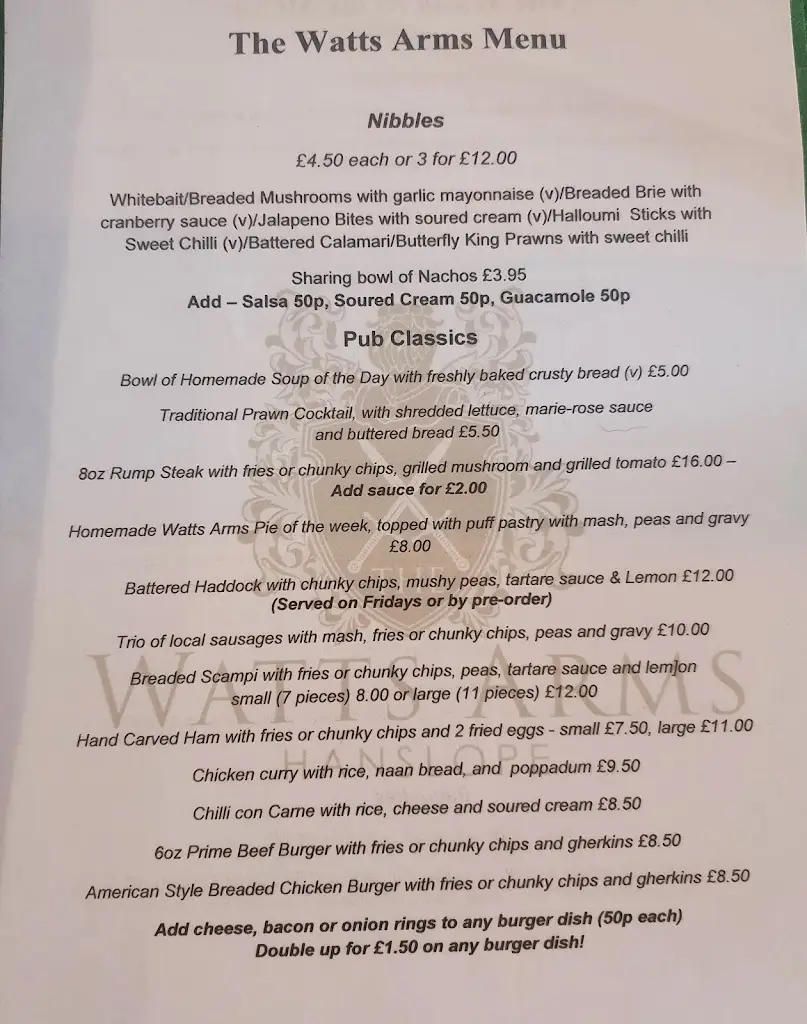 The Watts Arms Menu

Nibbles

£4.50 each or 3 for £12.00

Whitebait/Breaded Mushrooms with garlic mayonnaise (v)/Breaded Brie with cranberry sauce (v)/Jalapeno Bites with soured cream (v)/Halloumi Sticks with Sweet Chilli (v)/Battered Calamari/Butterfly King Prawns with sweet chilli

Sharing bowl of Nachos £3.95
Add – Salsa 50p, Soured Cream 50p, Guacamole 50p

Pub Classics

Bowl of Homemade Soup of the Day with freshly baked crusty bread (v) £5.00

Traditional Prawn Cocktail, with shredded lettuce, marie-rose sauce and buttered bread £5.50

8oz Rump Steak with fries or chunky chips, grilled mushroom and grilled tomato £16.00 – Add sauce for £2.00

Homemade Watts Arms Pie of the week, topped with puff pastry with mash, peas and gravy £8.00

Battered Haddock with chunky chips, mushy peas, tartare sauce & Lemon £12.00 (Served on Fridays or by pre-order)

Trio of local sausages with mash, fries or chunky chips, peas and gravy £10.00

Breaded Scampi with fries or chunky chips, peas, tartare sauce and lem]on small (7 pieces) 8.00 or large (11 pieces) £12.00

Hand Carved Ham with fries or chunky chips and 2 fried eggs - small £7.50, large £11.00

Chicken curry with rice, naan bread, and poppadum £9.50

Chilli con Carne with rice, cheese and soured cream £8.50

6oz Prime Beef Burger with fries or chunky chips and gherkins £8.50

American Style Breaded Chicken Burger with fries or chunky chips and gherkins £8.50

Add cheese, bacon or onion rings to any burger dish (50p each)
Double up for £1.50 on any burger dish!

THE WATTS ARMS HANSLOPE